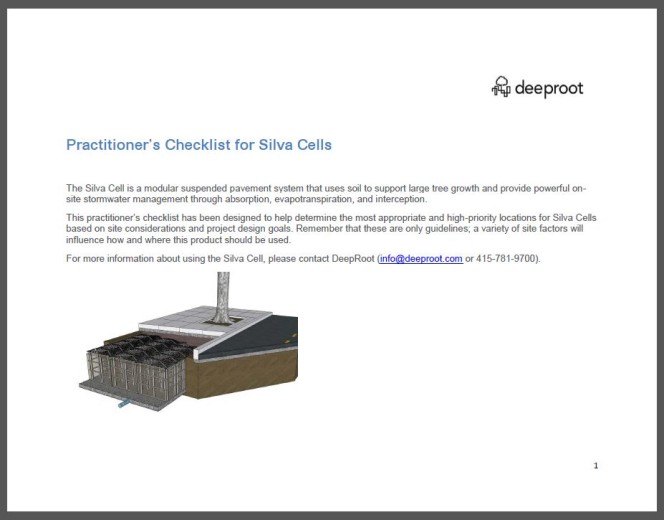 deeproot

Practitioner's Checklist for Silva Cells

The Silva Cell is a modular suspended pavement system that uses soil to support large tree growth and provide powerful on-site stormwater management through absorption, evapotranspiration, and interception.

This practitioner's checklist has been designed to help determine the most appropriate and high-priority locations for Silva Cells based on site considerations and project design goals. Remember that these are only guidelines; a variety of site factors will influence how and where this product should be used.

For more information about using the Silva Cell, please contact DeepRoot (info@deeproot.com or 415-781-9700).

1